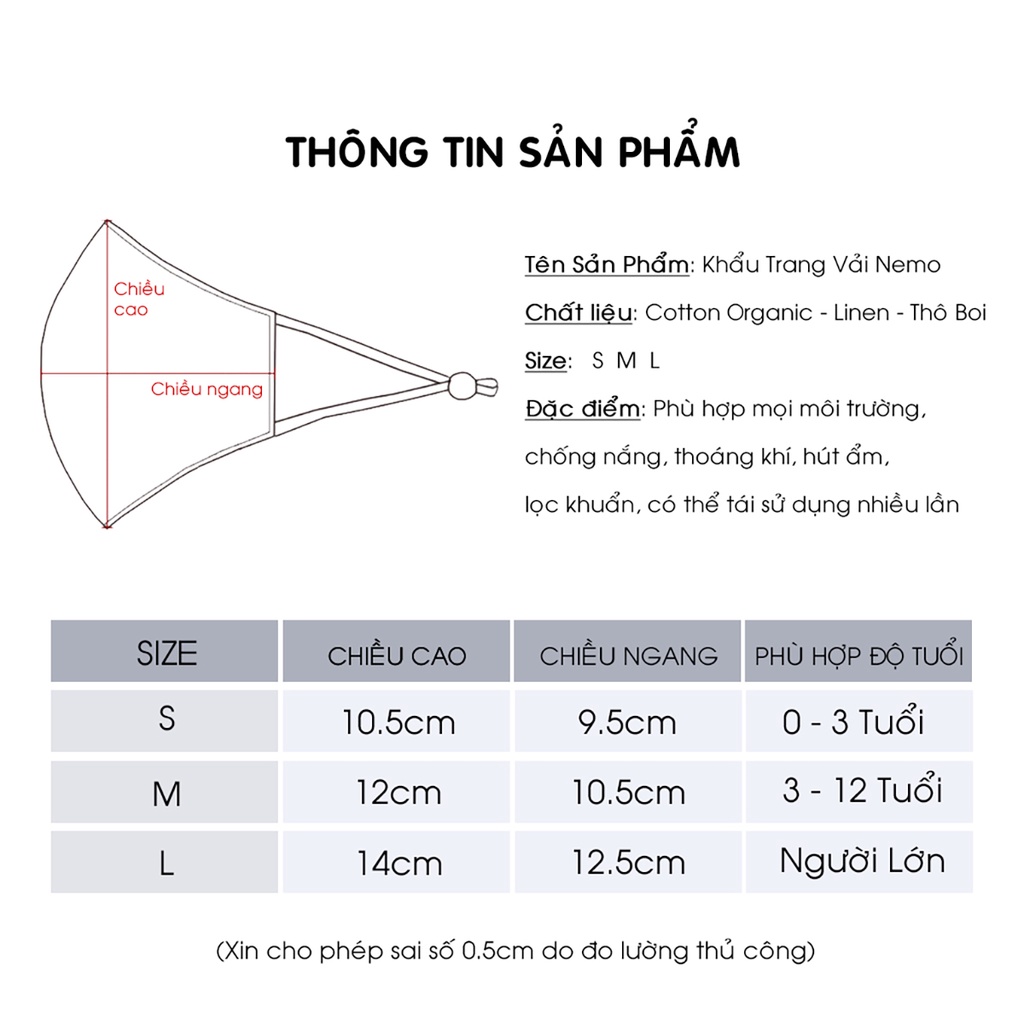 THÔNG TIN SẢN PHẨM

Chiều cao

Chiều ngang

Tên Sản Phẩm: Khẩu Trang Vải Nemo

Chất liệu: Cotton Organic - Linen - Thô Boi

Size: S M L

Đặc điểm: Phù hợp mọi môi trường, chống nắng, thoáng khí, hút ẩm, lọc khuẩn, có thể tái sử dụng nhiều lần

| SIZE | CHIỀU CAO | CHIỀU NGANG | PHÙ HỢP ĐỘ TUỔI |
|---|---|---|---|
| S | 10.5cm | 9.5cm | 0 - 3 Tuổi |
| M | 12cm | 10.5cm | 3 - 12 Tuổi |
| L | 14cm | 12.5cm | Người Lớn |

(Xin cho phép sai số 0.5cm do đo lường thủ công)